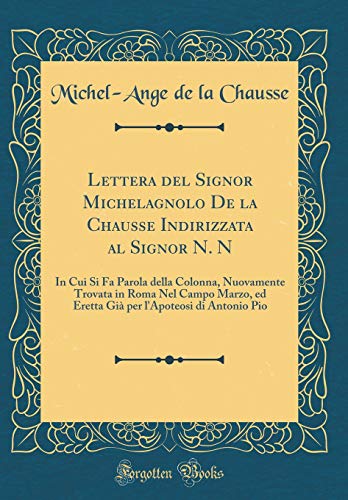 Michel-Ange de la Chausse

Lettera del Signor Michelagnolo De la Chausse Indirizzata al Signor N. N

In Cui Si Fa Parola della Colonna, Nuovamente Trovata in Roma Nel Campo Marzo, ed Eretta Già per l'Apoteosi di Antonio Pio

Forgotten Books